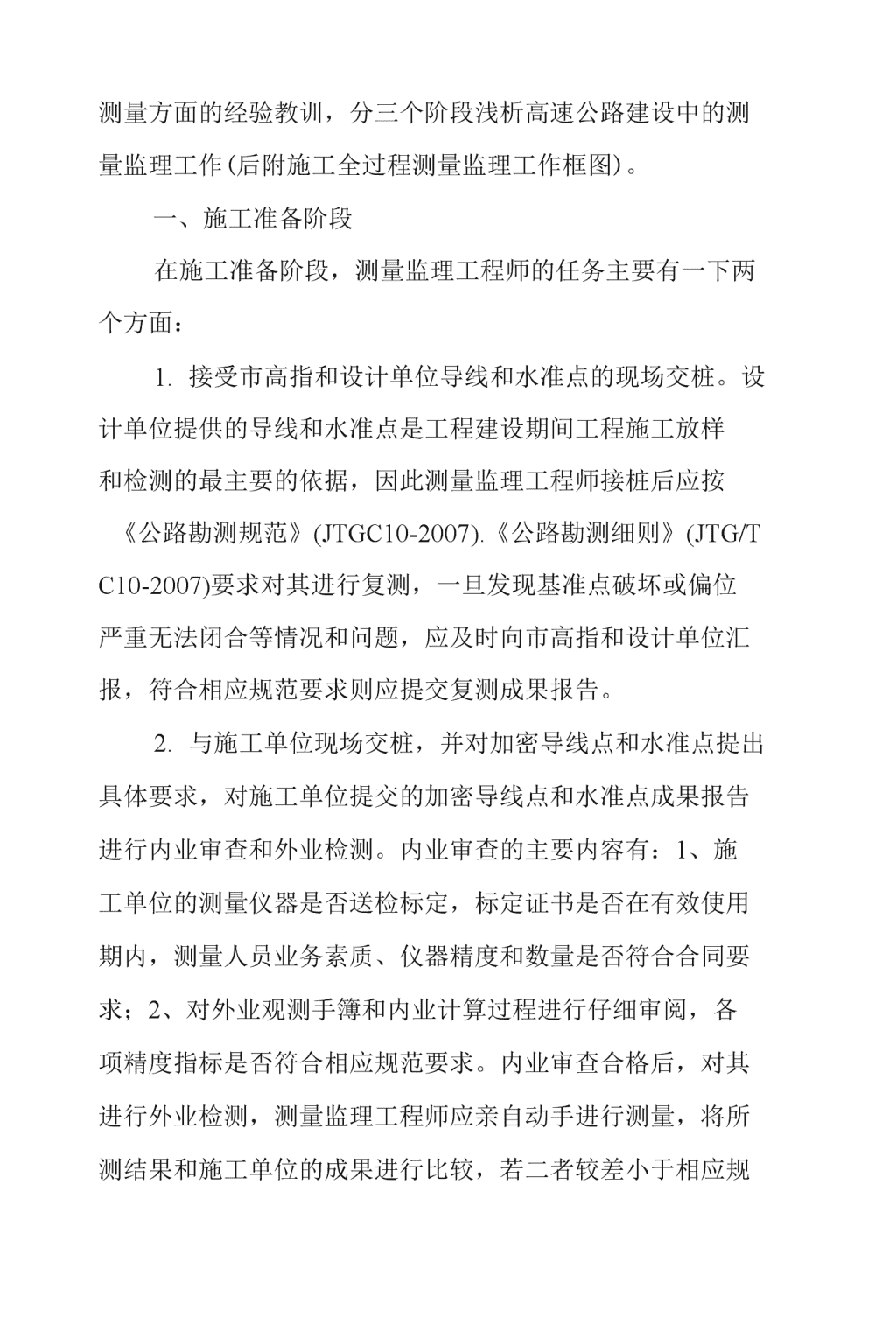 测量方面的经验教训，分三个阶段浅析高速公路建设中的测量监理工作(后附施工全过程测量监理工作框图)。

一、施工准备阶段

在施工准备阶段，测量监理工程师的任务主要有一下两个方面：

1. 接受市高指和设计单位导线和水准点的现场交桩。设计单位提供的导线和水准点是工程建设期间工程施工放样和检测的最主要的依据，因此测量监理工程师接桩后应按《公路勘测规范》(JTGC10-2007).《公路勘测细则》(JTG/T C10-2007)要求对其进行复测，一旦发现基准点破坏或偏位严重无法闭合等情况和问题，应及时向市高指和设计单位汇报，符合相应规范要求则应提交复测成果报告。

2. 与施工单位现场交桩，并对加密导线点和水准点提出具体要求，对施工单位提交的加密导线点和水准点成果报告进行内业审查和外业检测。内业审查的主要内容有：1、施工单位的测量仪器是否送检标定，标定证书是否在有效使用期内，测量人员业务素质、仪器精度和数量是否符合合同要求；2、对外业观测手簿和内业计算过程进行仔细审阅，各项精度指标是否符合相应规范要求。内业审查合格后，对其进行外业检测，测量监理工程师应亲自动手进行测量，将所测结果和施工单位的成果进行比较，若二者较差小于相应规